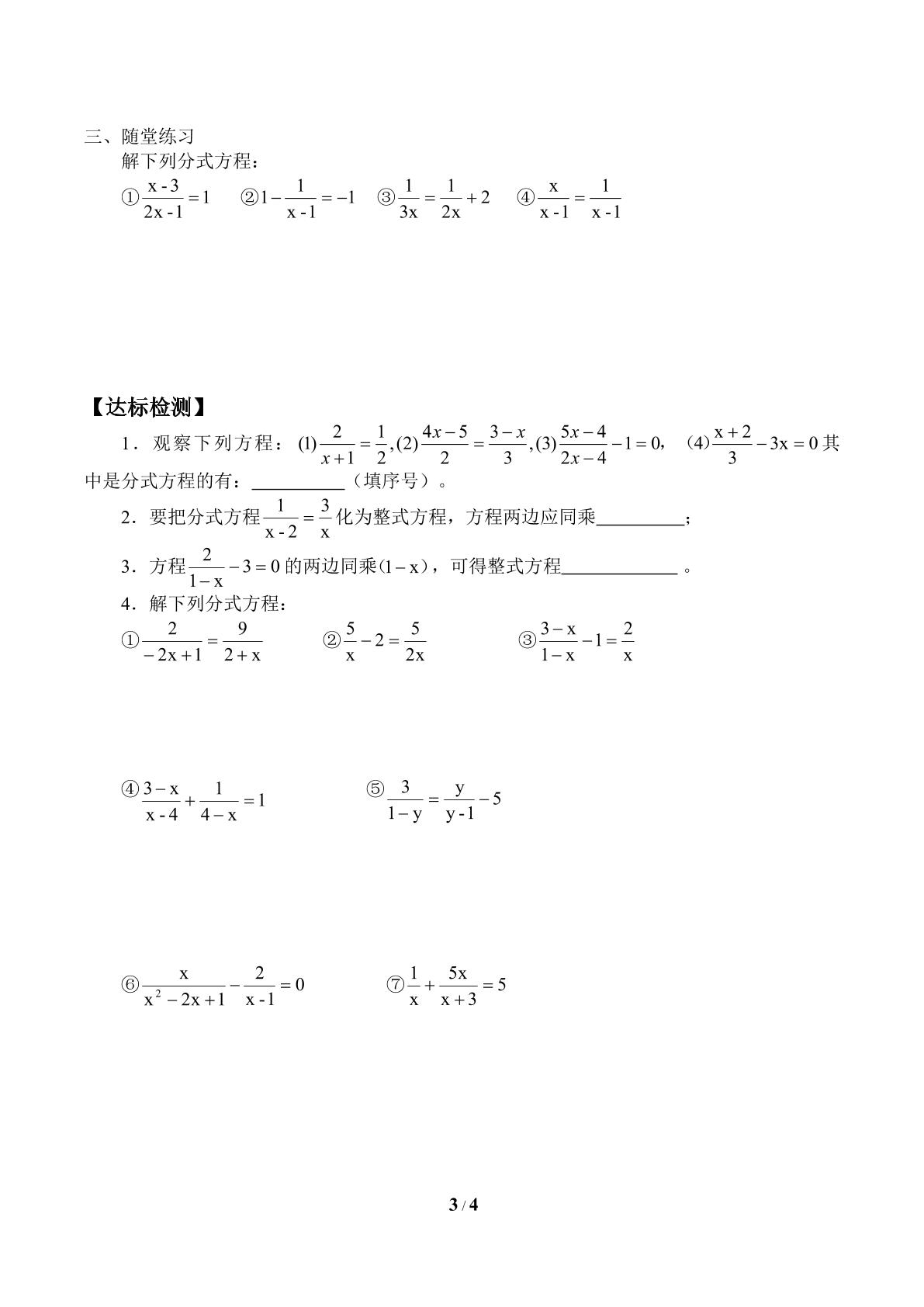 三、随堂练习

解下列分式方程：

①$\frac{x-3}{2x-1}=1$ ②$1-\frac{1}{x-1}=-1$ ③$\frac{1}{3x}=\frac{1}{2x}+2$ ④$\frac{x}{x-1}=\frac{1}{x-1}$

【达标检测】

1．观察下列方程：(1)$\frac{2}{x+1}=\frac{1}{2}$,(2)$\frac{4x-5}{2}=\frac{3-x}{3}$,(3)$\frac{5x-4}{2x-4}-1=0$, (4)$\frac{x+2}{3}-3x=0$其中是分式方程的有：____（填序号）。

2．要把分式方程$\frac{1}{x-2}=\frac{3}{x}$化为整式方程，方程两边应同乘____；

3．方程$\frac{2}{1-x}-3=0$的两边同乘$(1-x)$，可得整式方程____。

4．解下列分式方程：

①$\frac{2}{-2x+1}=\frac{9}{2+x}$ ②$\frac{5}{x}-2=\frac{5}{2x}$ ③$\frac{3-x}{1-x}-1=\frac{2}{x}$

④$\frac{3-x}{x-4}+\frac{1}{4-x}=1$ ⑤$\frac{3}{1-y}=\frac{y}{y-1}-5$

⑥$\frac{x}{x^2-2x+1}-\frac{2}{x-1}=0$ ⑦$\frac{1}{x}+\frac{5x}{x+3}=5$

3 / 4